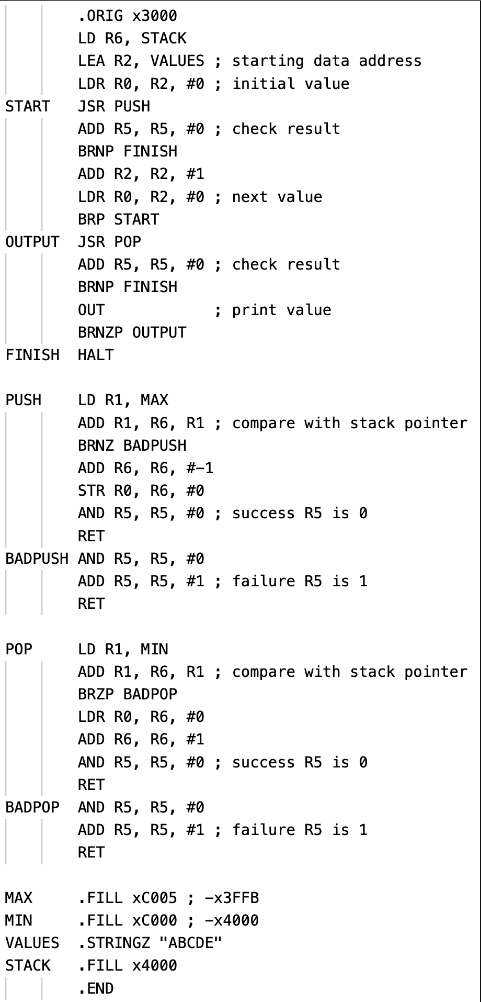 .ORIG x3000
LD R6, STACK
LEA R2, VALUES ; starting data address
LDR R0, R2, #0 ; initial value
START JSR PUSH
ADD R5, R5, #0 ; check result
BRNP FINISH
ADD R2, R2, #1
LDR R0, R2, #0 ; next value
BRP START
OUTPUT JSR POP
ADD R5, R5, #0 ; check result
BRNP FINISH
OUT ; print value
BRNZP OUTPUT
FINISH HALT

PUSH LD R1, MAX
ADD R1, R6, R1 ; compare with stack pointer
BRNZ BADPUSH
ADD R6, R6, #-1
STR R0, R6, #0
AND R5, R5, #0 ; success R5 is 0
RET
BADPUSH AND R5, R5, #0
ADD R5, R5, #1 ; failure R5 is 1
RET

POP LD R1, MIN
ADD R1, R6, R1 ; compare with stack pointer
BRZP BADPOP
LDR R0, R6, #0
ADD R6, R6, #1
AND R5, R5, #0 ; success R5 is 0
RET
BADPOP AND R5, R5, #0
ADD R5, R5, #1 ; failure R5 is 1
RET

MAX .FILL xC005 ; -x3FFB
MIN .FILL xC000 ; -x4000
VALUES .STRINGZ "ABCDE"
STACK .FILL x4000
.END